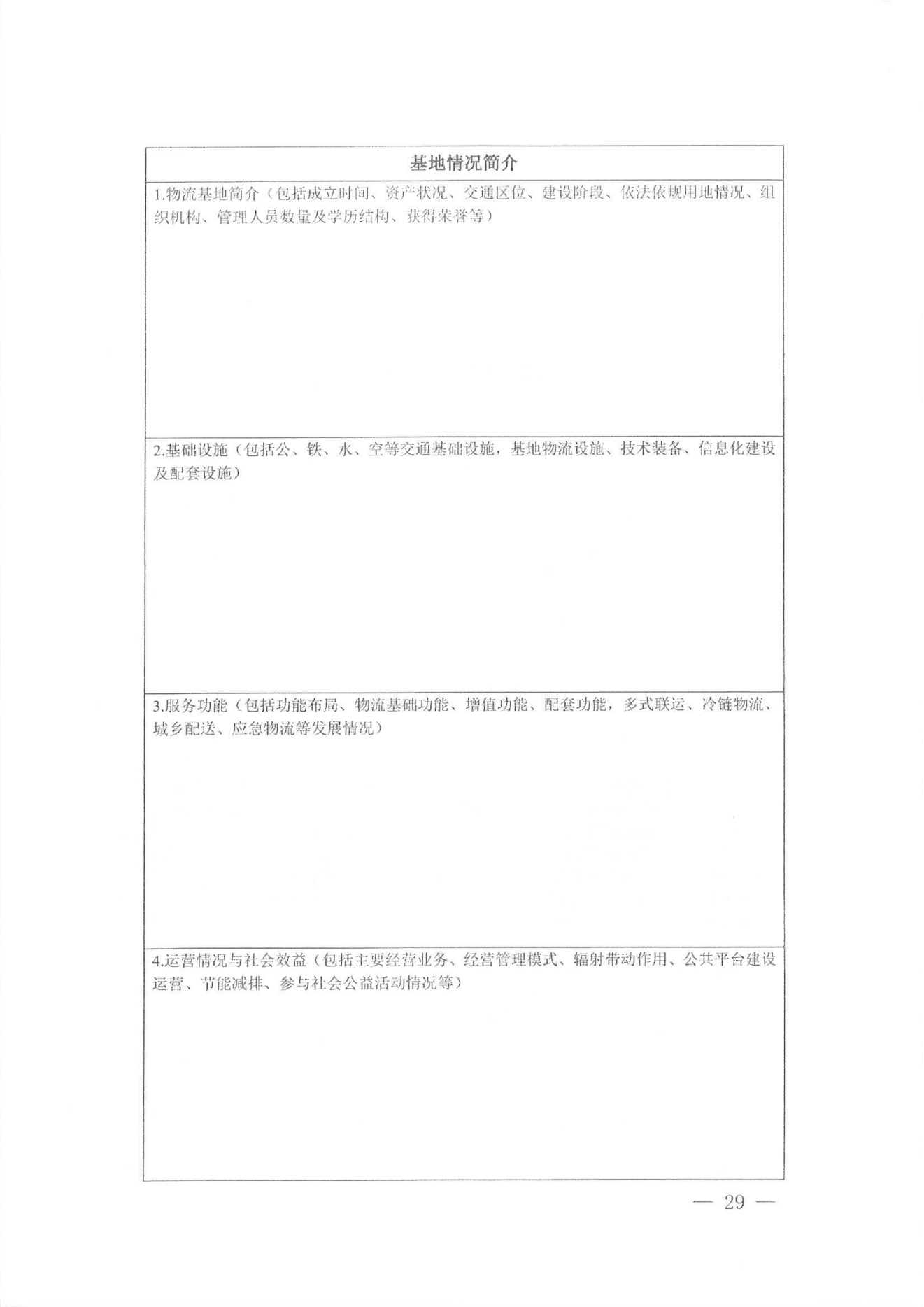 | 基地情况简介 |
|---|
| 1.物流基地简介（包括成立时间、资产状况、交通区位、建设阶段、依法依规用地情况、组织机构、管理人员数量及学历结构、获得荣誉等） |
| 2.基础设施（包括公、铁、水、空等交通基础设施，基地物流设施、技术装备、信息化建设及配套设施） |
| 3.服务功能（包括功能布局、物流基础功能、增值功能、配套功能，多式联运、冷链物流、城乡配送、应急物流等发展情况） |
| 4.运营情况与社会效益（包括主要经营业务、经营管理模式、辐射带动作用、公共平台建设运营、节能减排、参与社会公益活动情况等） |

— 29 —